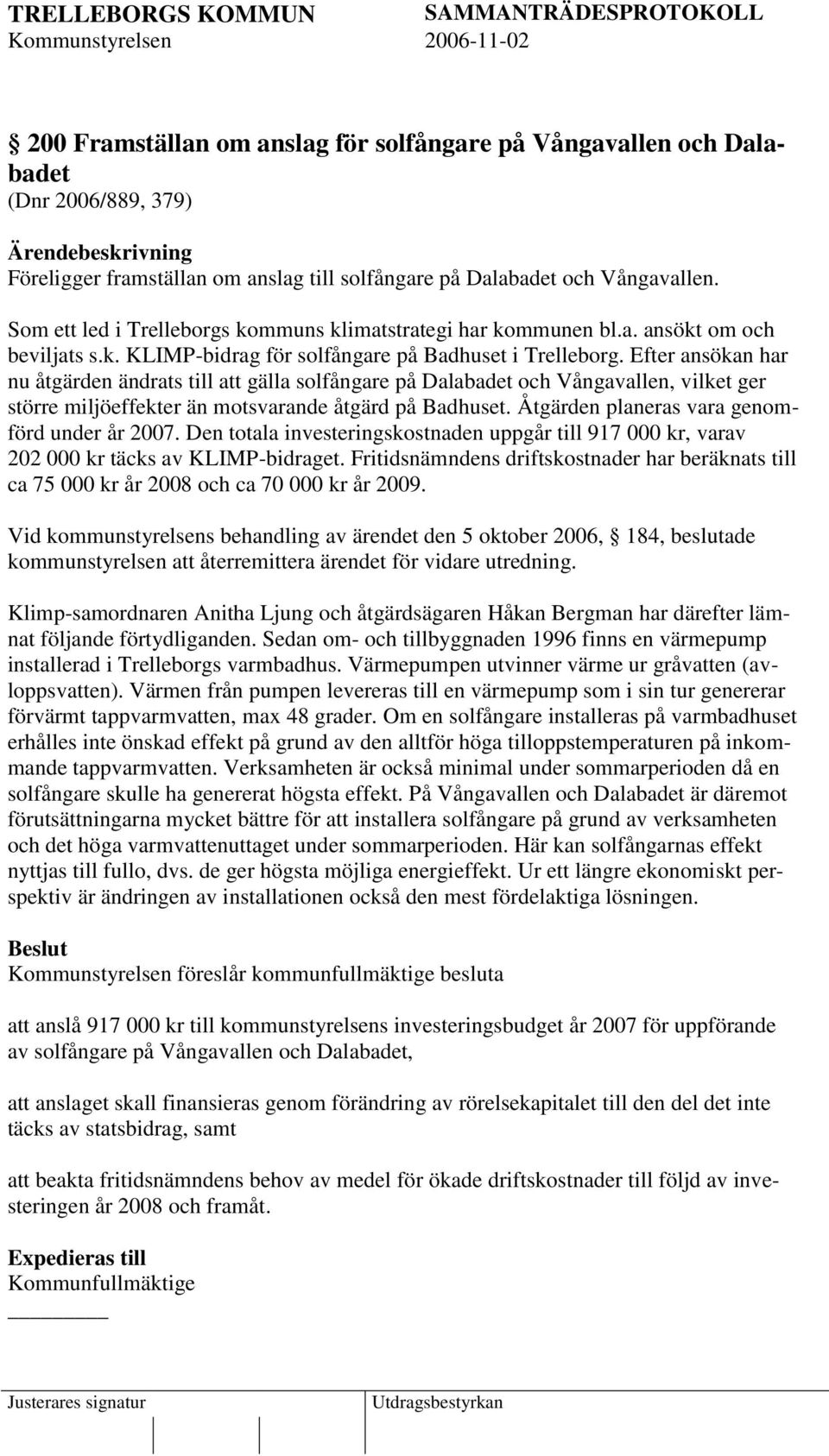 TRELLEBORGS KOMMUN SAMMANTRÄDESPROTOKOLL
Kommunstyrelsen 2006-11-02

200 Framställan om anslag för solfångare på Vångavallen och Dalabadet
(Dnr 2006/889, 379)

Ärendebeskrivning
Föreligger framställan om anslag till solfångare på Dalabadet och Vångavallen.

Som ett led i Trelleborgs kommuns klimatstrategi har kommunen bl.a. ansökt om och beviljats s.k. KLIMP-bidrag för solfångare på Badhuset i Trelleborg. Efter ansökan har nu åtgärden ändrats till att gälla solfångare på Dalabadet och Vångavallen, vilket ger större miljöeffekter än motsvarande åtgärd på Badhuset. Åtgärden planeras vara genomförd under år 2007. Den totala investeringskostnaden uppgår till 917 000 kr, varav 202 000 kr täcks av KLIMP-bidraget. Fritidsnämndens driftskostnader har beräknats till ca 75 000 kr år 2008 och ca 70 000 kr år 2009.

Vid kommunstyrelsens behandling av ärendet den 5 oktober 2006, 184, beslutade kommunstyrelsen att återremittera ärendet för vidare utredning.

Klimp-samordnaren Anitha Ljung och åtgärdsägaren Håkan Bergman har därefter lämnat följande förtydliganden. Sedan om- och tillbyggnaden 1996 finns en värmepump installerad i Trelleborgs varmbadhus. Värmepumpen utvinner värme ur gråvatten (avloppsvatten). Värmen från pumpen levereras till en värmepump som i sin tur genererar förvärmt tappvarmvatten, max 48 grader. Om en solfångare installeras på varmbadhuset erhålles inte önskad effekt på grund av den alltför höga tilloppstemperaturen på inkommande tappvarmvatten. Verksamheten är också minimal under sommarperioden då en solfångare skulle ha genererat högsta effekt. På Vångavallen och Dalabadet är däremot förutsättningarna mycket bättre för att installera solfångare på grund av verksamheten och det höga varmvattenuttaget under sommarperioden. Här kan solfångarnas effekt nyttjas till fullo, dvs. de ger högsta möjliga energieffekt. Ur ett längre ekonomiskt perspektiv är ändringen av installationen också den mest fördelaktiga lösningen.

Beslut
Kommunstyrelsen föreslår kommunfullmäktige besluta

att anslå 917 000 kr till kommunstyrelsens investeringsbudget år 2007 för uppförande av solfångare på Vångavallen och Dalabadet,

att anslaget skall finansieras genom förändring av rörelsekapitalet till den del det inte täcks av statsbidrag, samt

att beakta fritidsnämndens behov av medel för ökade driftskostnader till följd av investeringen år 2008 och framåt.

Expedieras till
Kommunfullmäktige

Justerares signatur Utdragsbestyrkan